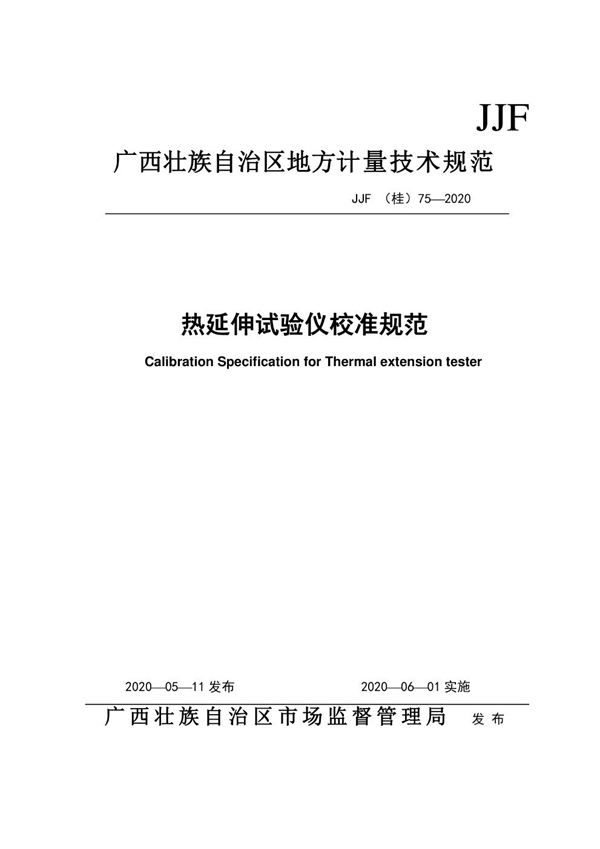 JJF

广西壮族自治区地方计量技术规范

JJF （桂）75—2020

热延伸试验仪校准规范

Calibration Specification for Thermal extension tester

2020—05—11 发布

2020—06—01 实施

广西壮族自治区市场监督管理局 发布